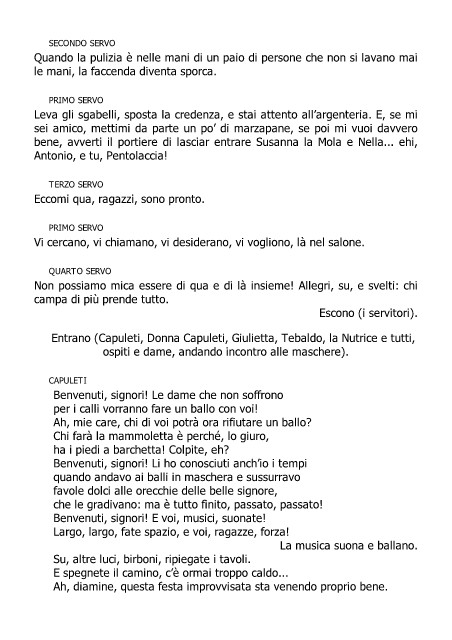 SECONDO SERVO
Quando la pulizia è nelle mani di un paio di persone che non si lavano mai le mani, la faccenda diventa sporca.

PRIMO SERVO
Leva gli sgabelli, sposta la credenza, e stai attento all'argenteria. E, se mi sei amico, mettimi da parte un po' di marzapane, se poi mi vuoi davvero bene, avverti il portiere di lasciar entrare Susanna la Mola e Nella... ehi, Antonio, e tu, Pentolaccia!

TERZO SERVO
Eccomi qua, ragazzi, sono pronto.

PRIMO SERVO
Vi cercano, vi chiamano, vi desiderano, vi vogliono, là nel salone.

QUARTO SERVO
Non possiamo mica essere di qua e di là insieme! Allegri, su, e svelti: chi campa di più prende tutto.
Escono (i servitori).

Entrano (Capuleti, Donna Capuleti, Giulietta, Tebaldo, la Nutrice e tutti, ospiti e dame, andando incontro alle maschere).

CAPULETI
Benvenuti, signori! Le dame che non soffrono
per i calli vorranno fare un ballo con voi!
Ah, mie care, chi di voi potrà ora rifiutare un ballo?
Chi farà la mammoletta è perché, lo giuro,
ha i piedi a barchetta! Colpite, eh?
Benvenuti, signori! Li ho conosciuti anch'io i tempi
quando andavo ai balli in maschera e sussurravo
favole dolci alle orecchie delle belle signore,
che le gradivano: ma è tutto finito, passato, passato!
Benvenuti, signori! E voi, musici, suonate!
Largo, largo, fate spazio, e voi, ragazze, forza!
La musica suona e ballano.
Su, altre luci, birboni, ripiegate i tavoli.
E spegnete il camino, c'è ormai troppo caldo...
Ah, diamine, questa festa improvvisata sta venendo proprio bene.